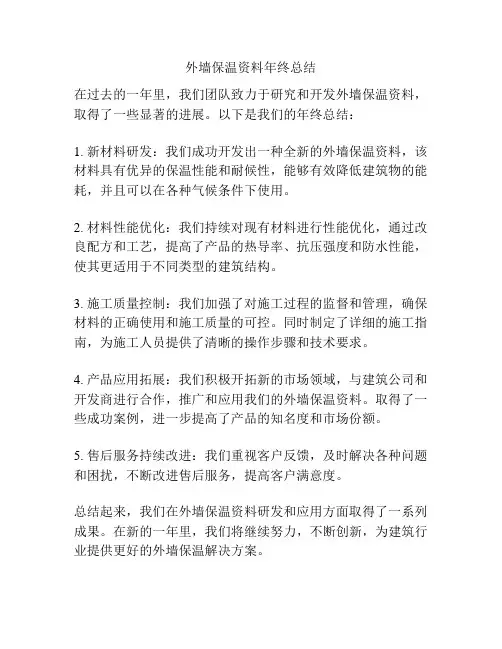 外墙保温资料年终总结

在过去的一年里，我们团队致力于研究和开发外墙保温资料，取得了一些显著的进展。以下是我们的年终总结：

1. 新材料研发：我们成功开发出一种全新的外墙保温资料，该材料具有优异的保温性能和耐候性，能够有效降低建筑物的能耗，并且可以在各种气候条件下使用。

2. 材料性能优化：我们持续对现有材料进行性能优化，通过改良配方和工艺，提高了产品的热导率、抗压强度和防水性能，使其更适用于不同类型的建筑结构。

3. 施工质量控制：我们加强了对施工过程的监督和管理，确保材料的正确使用和施工质量的可控。同时制定了详细的施工指南，为施工人员提供了清晰的操作步骤和技术要求。

4. 产品应用拓展：我们积极开拓新的市场领域，与建筑公司和开发商进行合作，推广和应用我们的外墙保温资料。取得了一些成功案例，进一步提高了产品的知名度和市场份额。

5. 售后服务持续改进：我们重视客户反馈，及时解决各种问题和困扰，不断改进售后服务，提高客户满意度。

总结起来，我们在外墙保温资料研发和应用方面取得了一系列成果。在新的一年里，我们将继续努力，不断创新，为建筑行业提供更好的外墙保温解决方案。